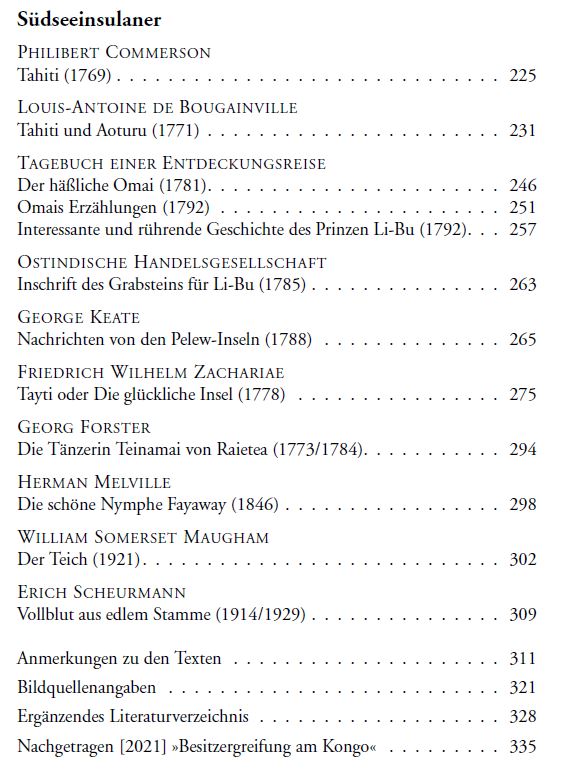 Südseeinsulaner

Philibert Commerson
Tahiti (1769) 225

Louis-Antoine de Bougainville
Tahiti und Aoturu (1771) 231

Tagebuch einer Entdeckungsreise
Der häßliche Omai (1781) 246
Omais Erzählungen (1792) 251
Interessante und rührende Geschichte des Prinzen Li-Bu (1792) 257

Ostindische Handelsgesellschaft
Inschrift des Grabsteins für Li-Bu (1785) 263

George Keate
Nachrichten von den Pelew-Inseln (1788) 265

Friedrich Wilhelm Zachariae
Tayti oder Die glückliche Insel (1778) 275

Georg Forster
Die Tänzerin Teinamai von Raietea (1773/1784) 294

Herman Melville
Die schöne Nymphe Fayaway (1846) 298

William Somerset Maugham
Der Teich (1921) 302

Erich Scheurmann
Vollblut aus edlem Stamme (1914/1929) 309

Anmerkungen zu den Texten 311
Bildquellenangaben 321
Ergänzendes Literaturverzeichnis 328
Nachgetragen [2021] »Besitzergreifung am Kongo« 335